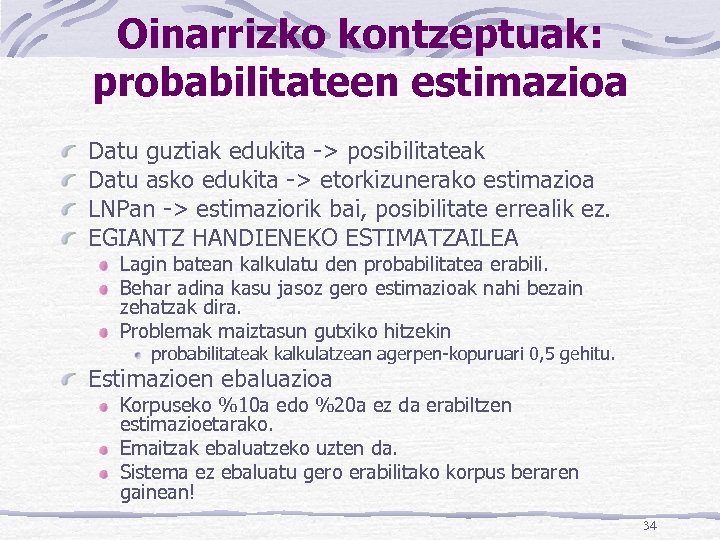 Oinarrizko kontzeptuak: probabilitateen estimazioa

Datu guztiak edukita -> posibilitateak
Datu asko edukita -> etorkizunerako estimazioa
LNPan -> estimaziorik bai, posibilitate errealik ez.
EGIANTZ HANDIENEKO ESTIMATZAILEA
Lagin batean kalkulatu den probabilitatea erabili.
Behar adina kasu jasoz gero estimazioak nahi bezain zehatzak dira.
Problemak maiztasun gutxiko hitzekin
probabilitateak kalkulatzean agerpen-kopuruari 0,5 gehitu.
Estimazioen ebaluazioa
Korpuseko %10a edo %20a ez da erabiltzen estimazioetarako.
Emaitzak ebaluatzeko uzten da.
Sistema ez ebaluatu gero erabilitako korpus beraren gainean!

34